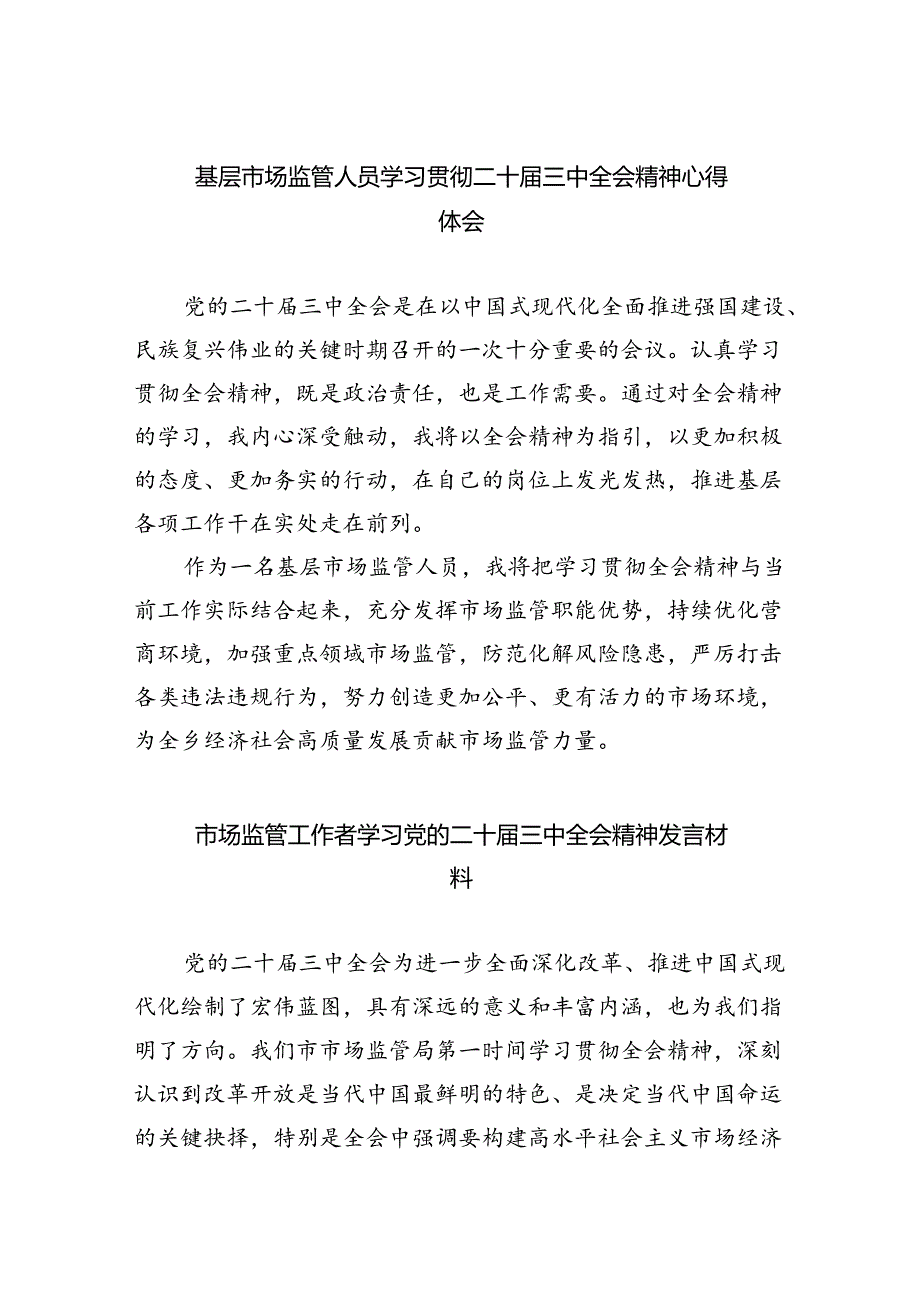 基层市场监管人员学习贯彻二十届三中全会精神心得体会

党的二十届三中全会是在以中国式现代化全面推进强国建设、民族复兴伟业的关键时期召开的一次十分重要的会议。认真学习贯彻全会精神，既是政治责任，也是工作需要。通过对全会精神的学习，我内心深受触动，我将以全会精神为指引，以更加积极的态度、更加务实的行动，在自己的岗位上发光发热，推进基层各项工作干在实处走在前列。

作为一名基层市场监管人员，我将把学习贯彻全会精神与当前工作实际结合起来，充分发挥市场监管职能优势，持续优化营商环境，加强重点领域市场监管，防范化解风险隐患，严厉打击各类违法违规行为，努力创造更加公平、更有活力的市场环境，为全乡经济社会高质量发展贡献市场监管力量。

市场监管工作者学习党的二十届三中全会精神发言材料

党的二十届三中全会为进一步全面深化改革、推进中国式现代化绘制了宏伟蓝图，具有深远的意义和丰富内涵，也为我们指明了方向。我们市市场监管局第一时间学习贯彻全会精神，深刻认识到改革开放是当代中国最鲜明的特色、是决定当代中国命运的关键抉择，特别是全会中强调要构建高水平社会主义市场经济